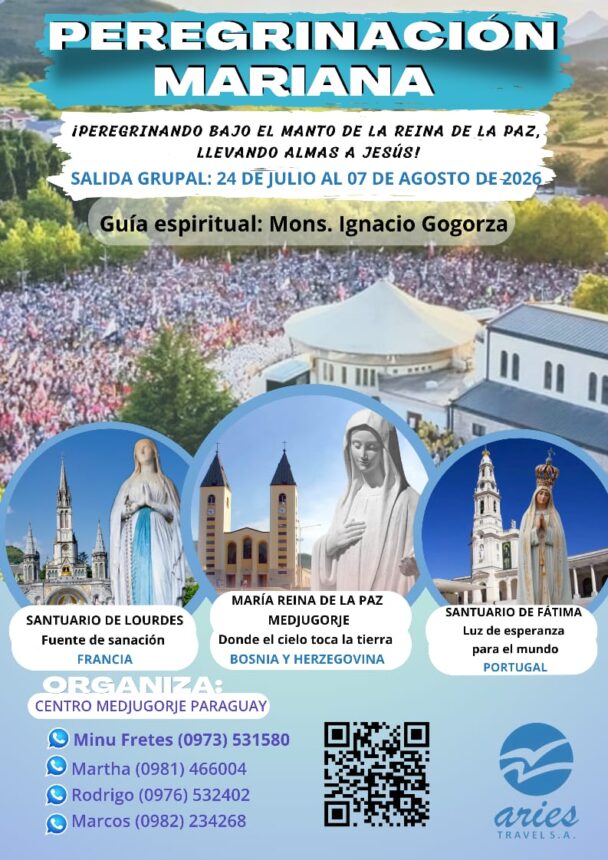 PEREGRINACIÓN MARIANA

¡PEREGRINANDO BAJO EL MANTO DE LA REINA DE LA PAZ, LLEVANDO ALMAS A JESÚS!

SALIDA GRUPAL: 24 DE JULIO AL 07 DE AGOSTO DE 2026

Guía espiritual: Mons. Ignacio Gogorza

SANTUARIO DE LOURDES
Fuente de sanación
FRANCIA

MARÍA REINA DE LA PAZ
MEDJUGORJE
Donde el cielo toca la tierra
BOSNIA Y HERZEGOVINA

SANTUARIO DE FÁTIMA
Luz de esperanza para el mundo
PORTUGAL

ORGANIZA:
CENTRO MEDJUGORJE PARAGUAY

Minu Fretes (0973) 531580
Martha (0981) 466004
Rodrigo (0976) 532402
Marcos (0982) 234268

aries
TRAVEL S.A.